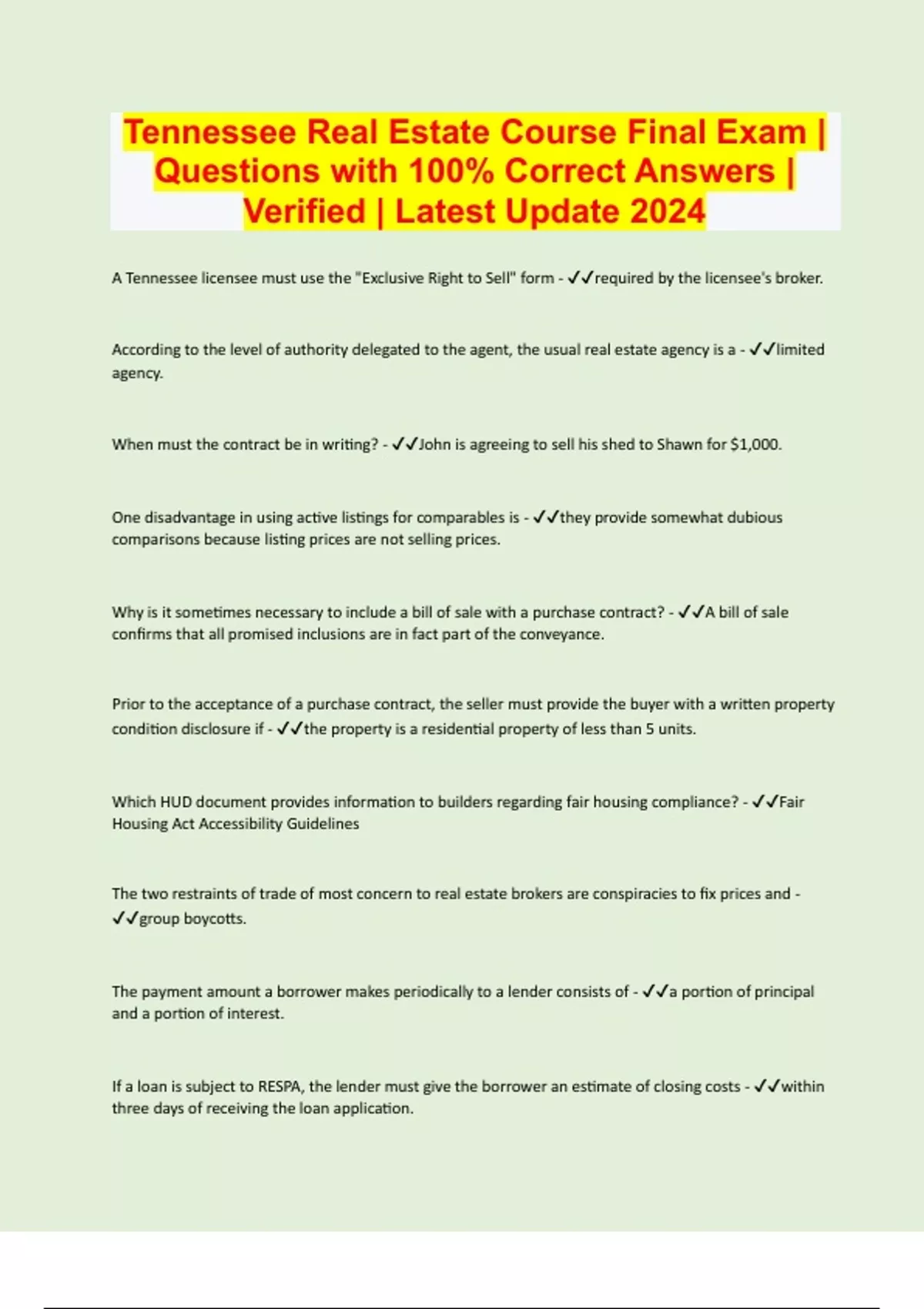 Tennessee Real Estate Course Final Exam | Questions with 100% Correct Answers | Verified | Latest Update 2024

A Tennessee licensee must use the "Exclusive Right to Sell" form - ✓✓required by the licensee's broker.

According to the level of authority delegated to the agent, the usual real estate agency is a - ✓✓limited agency.

When must the contract be in writing? - ✓✓John is agreeing to sell his shed to Shawn for $1,000.

One disadvantage in using active listings for comparables is - ✓✓they provide somewhat dubious comparisons because listing prices are not selling prices.

Why is it sometimes necessary to include a bill of sale with a purchase contract? - ✓✓A bill of sale confirms that all promised inclusions are in fact part of the conveyance.

Prior to the acceptance of a purchase contract, the seller must provide the buyer with a written property condition disclosure if - ✓✓the property is a residential property of less than 5 units.

Which HUD document provides information to builders regarding fair housing compliance? - ✓✓Fair Housing Act Accessibility Guidelines

The two restraints of trade of most concern to real estate brokers are conspiracies to fix prices and - ✓✓group boycotts.

The payment amount a borrower makes periodically to a lender consists of - ✓✓a portion of principal and a portion of interest.

If a loan is subject to RESPA, the lender must give the borrower an estimate of closing costs - ✓✓within three days of receiving the loan application.